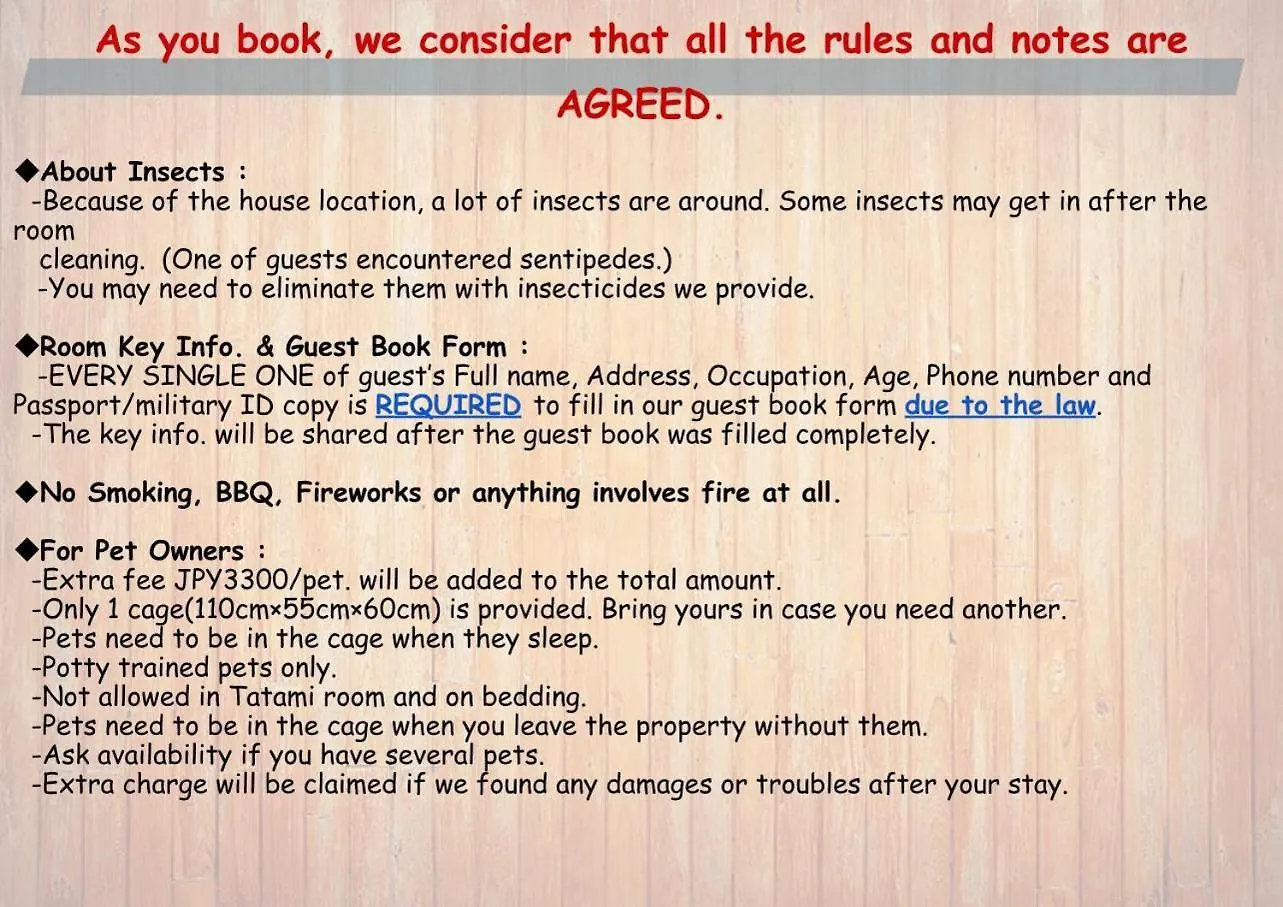 As you book, we consider that all the rules and notes are AGREED.

◆About Insects :
-Because of the house location, a lot of insects are around. Some insects may get in after the room cleaning. (One of guests encountered sentipedes.)
-You may need to eliminate them with insecticides we provide.

◆Room Key Info. & Guest Book Form :
-EVERY SINGLE ONE of guest's Full name, Address, Occupation, Age, Phone number and Passport/military ID copy is REQUIRED to fill in our guest book form due to the law.
-The key info. will be shared after the guest book was filled completely.

◆No Smoking, BBQ, Fireworks or anything involves fire at all.

◆For Pet Owners :
-Extra fee JPY3300/pet. will be added to the total amount.
-Only 1 cage(110cm×55cm×60cm) is provided. Bring yours in case you need another.
-Pets need to be in the cage when they sleep.
-Potty trained pets only.
-Not allowed in Tatami room and on bedding.
-Pets need to be in the cage when you leave the property without them.
-Ask availability if you have several pets.
-Extra charge will be claimed if we found any damages or troubles after your stay.